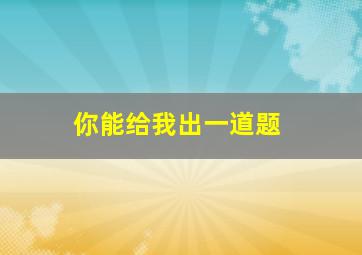 你能给我出一道题